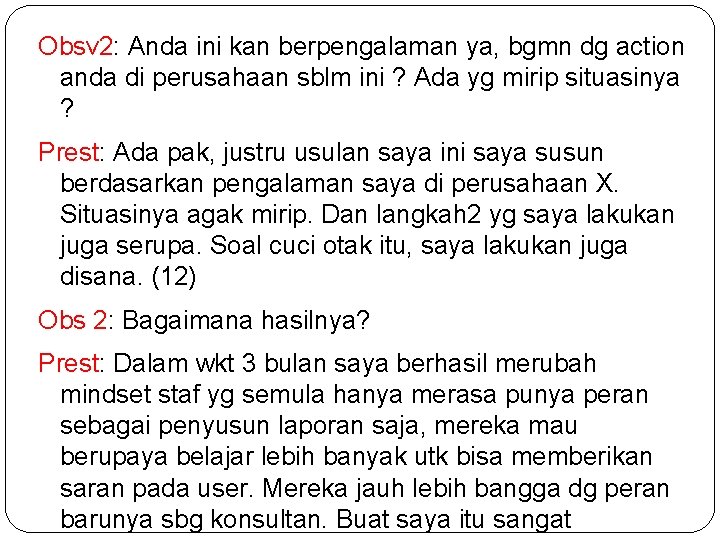 Obsv2: Anda ini kan berpengalaman ya, bgmn dg action anda di perusahaan sblm ini ? Ada yg mirip situasinya ?

Prest: Ada pak, justru usulan saya ini saya susun berdasarkan pengalaman saya di perusahaan X. Situasinya agak mirip. Dan langkah2 yg saya lakukan juga serupa. Soal cuci otak itu, saya lakukan juga disana. (12)

Obs 2: Bagaimana hasilnya?

Prest: Dalam wkt 3 bulan saya berhasil merubah mindset staf yg semula hanya merasa punya peran sebagai penyusun laporan saja, mereka mau berupaya belajar lebih banyak utk bisa memberikan saran pada user. Mereka jauh lebih bangga dg peran barunya sbg konsultan. Buat saya itu sangat